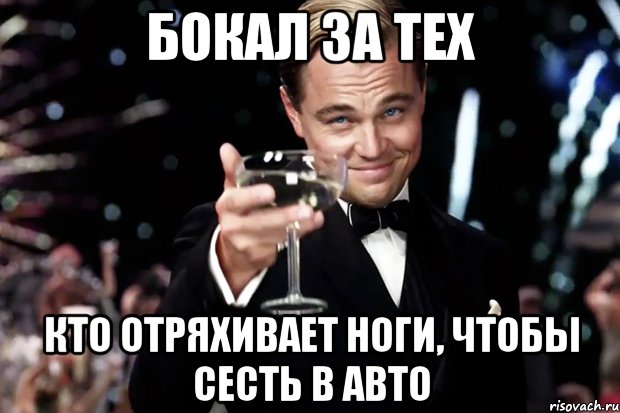 БОКАЛ ЗА ТЕХ

КТО ОТРЯХИВАЕТ НОГИ, ЧТОБЫ СЕСТЬ В АВТО

risovach.ru